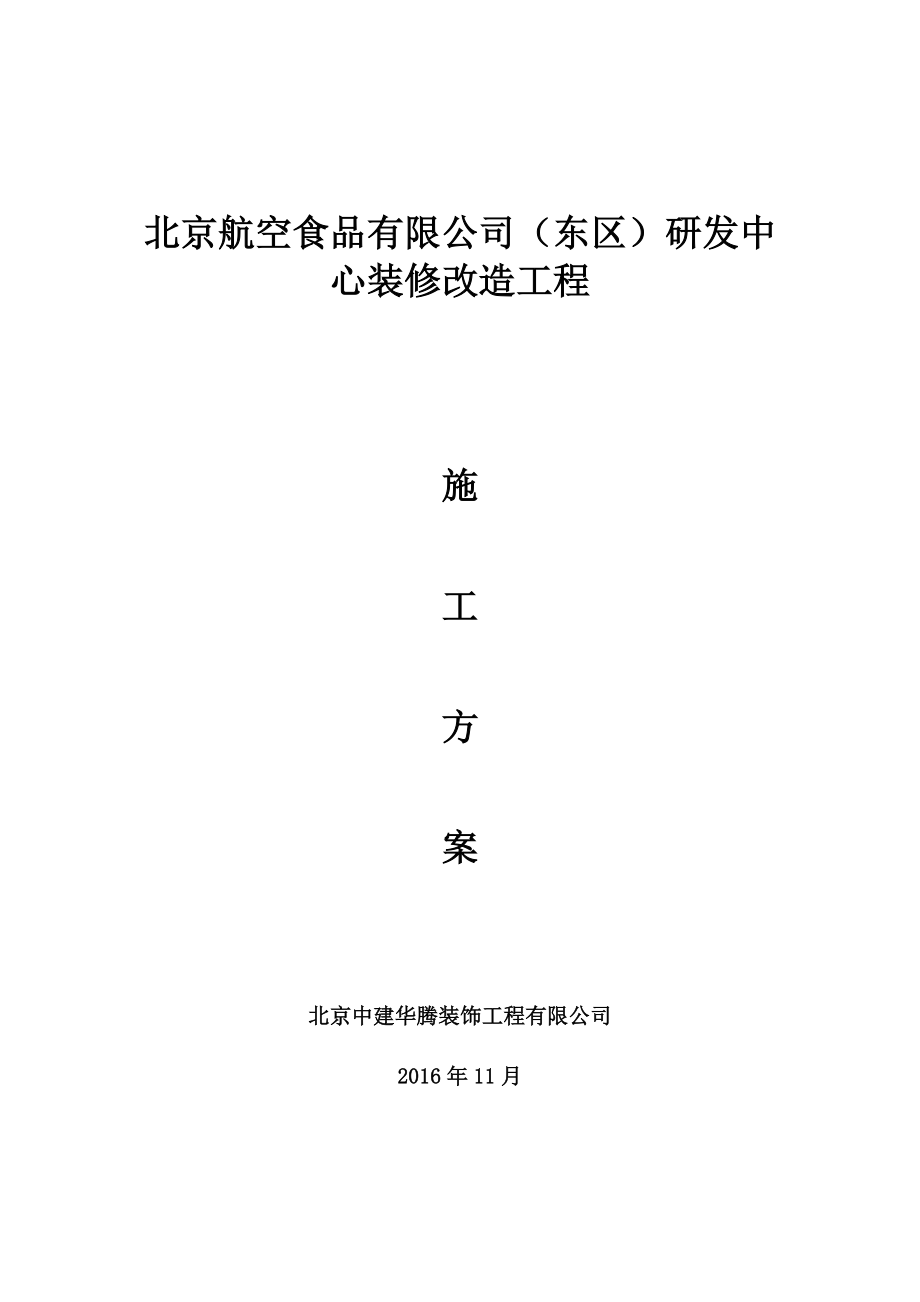 北京航空食品有限公司（东区）研发中心装修改造工程

施

工

方

案

北京中建华腾装饰工程有限公司

2016年11月